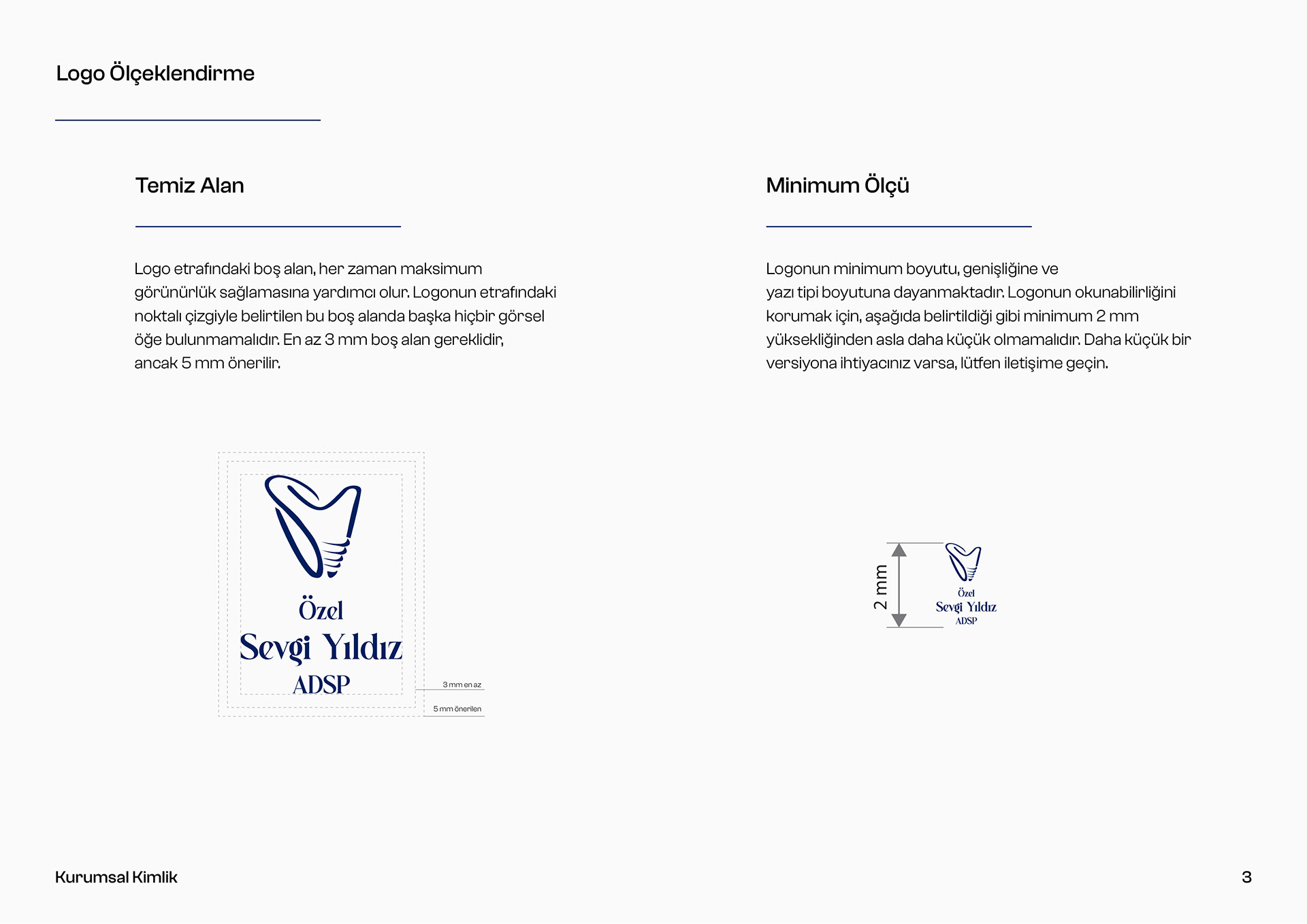 Logo Ölçeklendirme

Temiz Alan

Logo etrafındaki boş alan, her zaman maksimum görünürlük sağlamasına yardımcı olur. Logonun etrafındaki noktalı çizgiyle belirtilen bu boş alanda başka hiçbir görsel öğe bulunmamalıdır. En az 3 mm boş alan gereklidir, ancak 5 mm önerilir.

Özel
Sevgi Yıldız
ADSP

3 mm en az
5 mm önerilen

Minimum Ölçü

Logonun minimum boyutu, genişliğine ve yazı tipi boyutuna dayanmaktadır. Logonun okunabilirliğini korumak için, aşağıda belirtildiği gibi minimum 2 mm yüksekliğinden asla daha küçük olmamalıdır. Daha küçük bir versiyona ihtiyacınız varsa, lütfen iletişime geçin.

2 mm

Özel
Sevgi Yıldız
ADSP

Kurumsal Kimlik

3